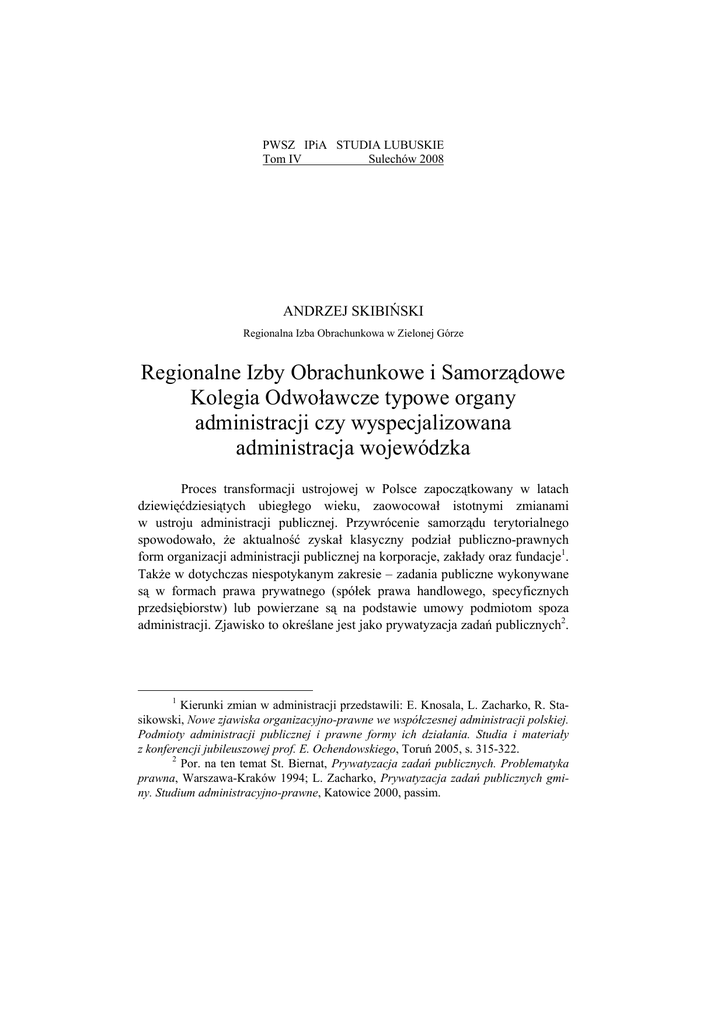 PWSZ IPiA STUDIA LUBUSKIE
Tom IV Sulechów 2008

ANDRZEJ SKIBIŃSKI

Regionalna Izba Obrachunkowa w Zielonej Górze

Regionalne Izby Obrachunkowe i Samorządowe Kolegia Odwoławcze typowe organy administracji czy wyspecjalizowana administracja wojewódzka

Proces transformacji ustrojowej w Polsce zapoczątkowany w latach dziewięćdziesiątych ubiegłego wieku, zaowocował istotnymi zmianami w ustroju administracji publicznej. Przywrócenie samorządu terytorialnego spowodowało, że aktualność zyskał klasyczny podział publiczno-prawnych form organizacji administracji publicznej na korporacje, zakłady oraz fundacje$^1$. Także w dotychczas niespotykanym zakresie – zadania publiczne wykonywane są w formach prawa prywatnego (spółek prawa handlowego, specyficznych przedsiębiorstw) lub powierzane są na podstawie umowy podmiotom spoza administracji. Zjawisko to określane jest jako prywatyzacja zadań publicznych$^2$.

$^1$ Kierunki zmian w administracji przedstawili: E. Knosala, L. Zacharko, R. Stasikowski, Nowe zjawiska organizacyjno-prawne we współczesnej administracji polskiej. Podmioty administracji publicznej i prawne formy ich działania. Studia i materiały z konferencji jubileuszowej prof. E. Ochendowskiego, Toruń 2005, s. 315-322.
$^2$ Por. na ten temat St. Biernat, Prywatyzacja zadań publicznych. Problematyka prawna, Warszawa-Kraków 1994; L. Zacharko, Prywatyzacja zadań publicznych gminy. Studium administracyjno-prawne, Katowice 2000, passim.